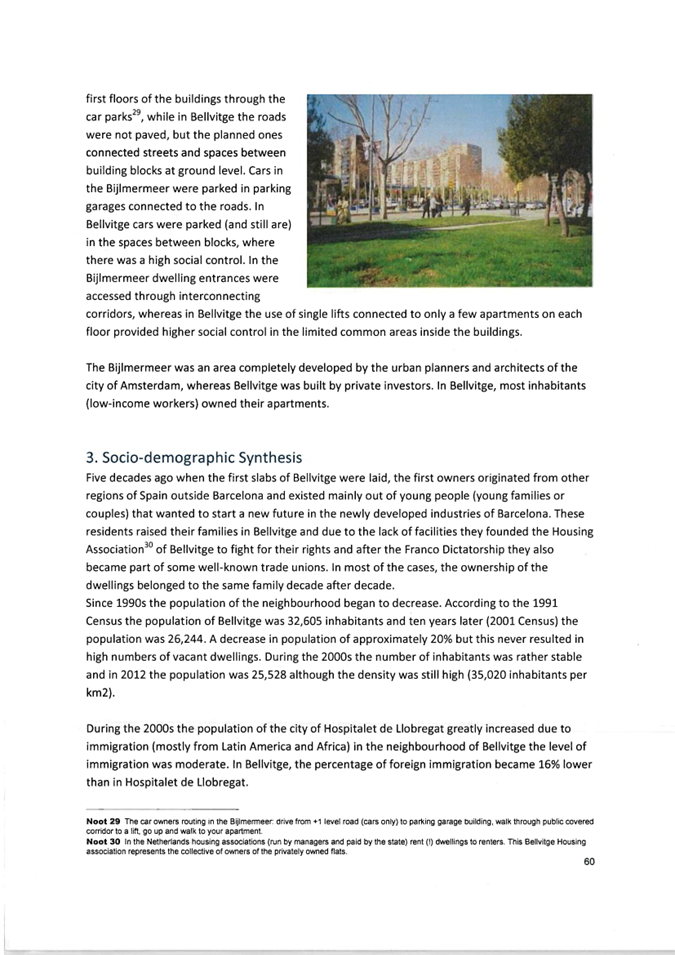 first floors of the buildings through the car parks$^{29}$, while in Bellvitge the roads were not paved, but the planned ones connected streets and spaces between building blocks at ground level. Cars in the Bijlmermeer were parked in parking garages connected to the roads. In Bellvitge cars were parked (and still are) in the spaces between blocks, where there was a high social control. In the Bijlmermeer dwelling entrances were accessed through interconnecting corridors, whereas in Bellvitge the use of single lifts connected to only a few apartments on each floor provided higher social control in the limited common areas inside the buildings.

The Bijlmermeer was an area completely developed by the urban planners and architects of the city of Amsterdam, whereas Bellvitge was built by private investors. In Bellvitge, most inhabitants (low-income workers) owned their apartments.

3. Socio-demographic Synthesis

Five decades ago when the first slabs of Bellvitge were laid, the first owners originated from other regions of Spain outside Barcelona and existed mainly out of young people (young families or couples) that wanted to start a new future in the newly developed industries of Barcelona. These residents raised their families in Bellvitge and due to the lack of facilities they founded the Housing Association$^{30}$ of Bellvitge to fight for their rights and after the Franco Dictatorship they also became part of some well-known trade unions. In most of the cases, the ownership of the dwellings belonged to the same family decade after decade.
Since 1990s the population of the neighbourhood began to decrease. According to the 1991 Census the population of Bellvitge was 32,605 inhabitants and ten years later (2001 Census) the population was 26,244. A decrease in population of approximately 20% but this never resulted in high numbers of vacant dwellings. During the 2000s the number of inhabitants was rather stable and in 2012 the population was 25,528 although the density was still high (35,020 inhabitants per km2).

During the 2000s the population of the city of Hospitalet de Llobregat greatly increased due to immigration (mostly from Latin America and Africa) in the neighbourhood of Bellvitge the level of immigration was moderate. In Bellvitge, the percentage of foreign immigration became 16% lower than in Hospitalet de Llobregat.

Noot 29 The car owners routing in the Bijlmermeer: drive from +1 level road (cars only) to parking garage building, walk through public covered corridor to a lift, go up and walk to your apartment.
Noot 30 In the Netherlands housing associations (run by managers and paid by the state) rent (!) dwellings to renters. This Bellvitge Housing association represents the collective of owners of the privately owned flats.

60